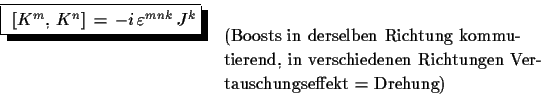 $[K^m, K^n] = -i\,\varepsilon^{mnk}\,J^k$

(Boosts in derselben Richtung kommutierend, in verschiedenen Richtungen Vertauschungseffekt = Drehung)